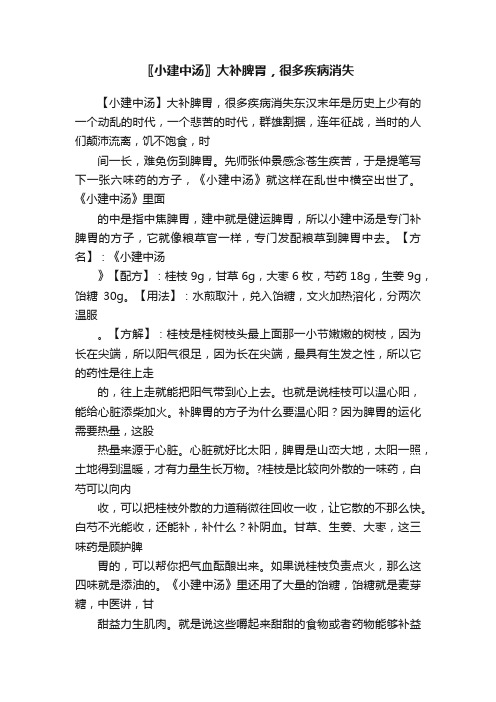 〖小建中汤〗大补脾胃，很多疾病消失

【小建中汤】大补脾胃，很多疾病消失东汉末年是历史上少有的一个动乱的时代，一个悲苦的时代，群雄割据，连年征战，当时的人们颠沛流离，饥不饱食，时

间一长，难免伤到脾胃。先师张仲景感念苍生疾苦，于是提笔写下一张六味药的方子，《小建中汤》就这样在乱世中横空出世了。《小建中汤》里面

的中是指中焦脾胃，建中就是健运脾胃，所以小建中汤是专门补脾胃的方子，它就像粮草官一样，专门发配粮草到脾胃中去。【方名】：《小建中汤

》【配方】：桂枝 9g，甘草 6g，大枣 6 枚，芍药 18g，生姜 9g，饴糖 30g。【用法】：水煎取汁，兑入饴糖，文火加热溶化，分两次温服

。【方解】：桂枝是桂树枝头最上面那一小节嫩嫩的树枝，因为长在尖端，所以阳气很足，因为长在尖端，最具有生发之性，所以它的药性是往上走

的，往上走就能把阳气带到心上去。也就是说桂枝可以温心阳，能给心脏添柴加火。补脾胃的方子为什么要温心阳？因为脾胃的运化需要热量，这股

热量来源于心脏。心脏就好比太阳，脾胃是山峦大地，太阳一照，土地得到温暖，才有力量生长万物。?桂枝是比较向外散的一味药，白芍可以向内

收，可以把桂枝外散的力道稍微往回收一收，让它散的不那么快。白芍不光能收，还能补，补什么？补阴血。甘草、生姜、大枣，这三味药是顾护脾

胃的，可以帮你把气血酝酿出来。如果说桂枝负责点火，那么这四味就是添油的。《小建中汤》里还用了大量的饴糖，饴糖就是麦芽糖，中医讲，甘

甜益力生肌肉。就是说这些嚼起来甜甜的食物或者药物能够补益